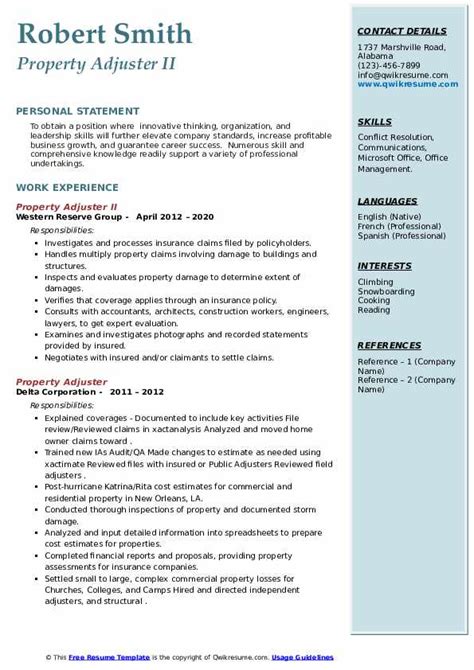 Robert Smith
Property Adjuster II

PERSONAL STATEMENT
To obtain a position where innovative thinking, organization, and leadership skills will further elevate company standards, increase profitable business growth, and guarantee career success. Numerous skill and comprehensive knowledge readily support a variety of professional undertakings.

WORK EXPERIENCE
Property Adjuster II
Western Reserve Group - April 2012 – 2020
Responsibilities:
- Investigates and processes insurance claims filed by policyholders.
- Handles multiply property claims involving damage to buildings and structures.
- Inspects and evaluates property damage to determine extent of damages.
- Verifies that coverage applies through an insurance policy.
- Consults with accountants, architects, construction workers, engineers, lawyers, to get expert evaluation.
- Examines and investigates photographs and recorded statements provided by insured.
- Negotiates with insured and/or claimants to settle claims.

Property Adjuster
Delta Corporation - 2011 – 2012
Responsibilities:
- Explained coverages - Documented to include key activities File review/Reviewed claims in xactanalysis Analyzed and moved home owner claims toward .
- Trained new IAs Audit/QA Made changes to estimate as needed using xactimate Reviewed files with insured or Public Adjusters Reviewed field adjusters .
- Post-hurricane Katrina/Rita cost estimates for commercial and residential property in New Orleans, LA.
- Conducted thorough inspections of property and documented storm damage.
- Analyzed and input detailed information into spreadsheets to prepare cost estimates for properties.
- Completed financial reports and proposals, providing property assessments for insurance companies.
- Settled small to large, complex commercial property losses for Churches, Colleges, and Camps Hired and directed independent adjusters, and structural .

CONTACT DETAILS
1737 Marshville Road, Alabama
(123)-456-7899
info@qwikresume.com
www.qwikresume.com

SKILLS
Conflict Resolution, Communications, Microsoft Office, Office Management.

LANGUAGES
English (Native)
French (Professional)
Spanish (Professional)

INTERESTS
Climbing
Snowboarding
Cooking
Reading

REFERENCES
Reference – 1 (Company Name)
Reference – 2 (Company Name)

© This Free Resume Template is the copyright of Qwikresume.com. Usage Guidelines